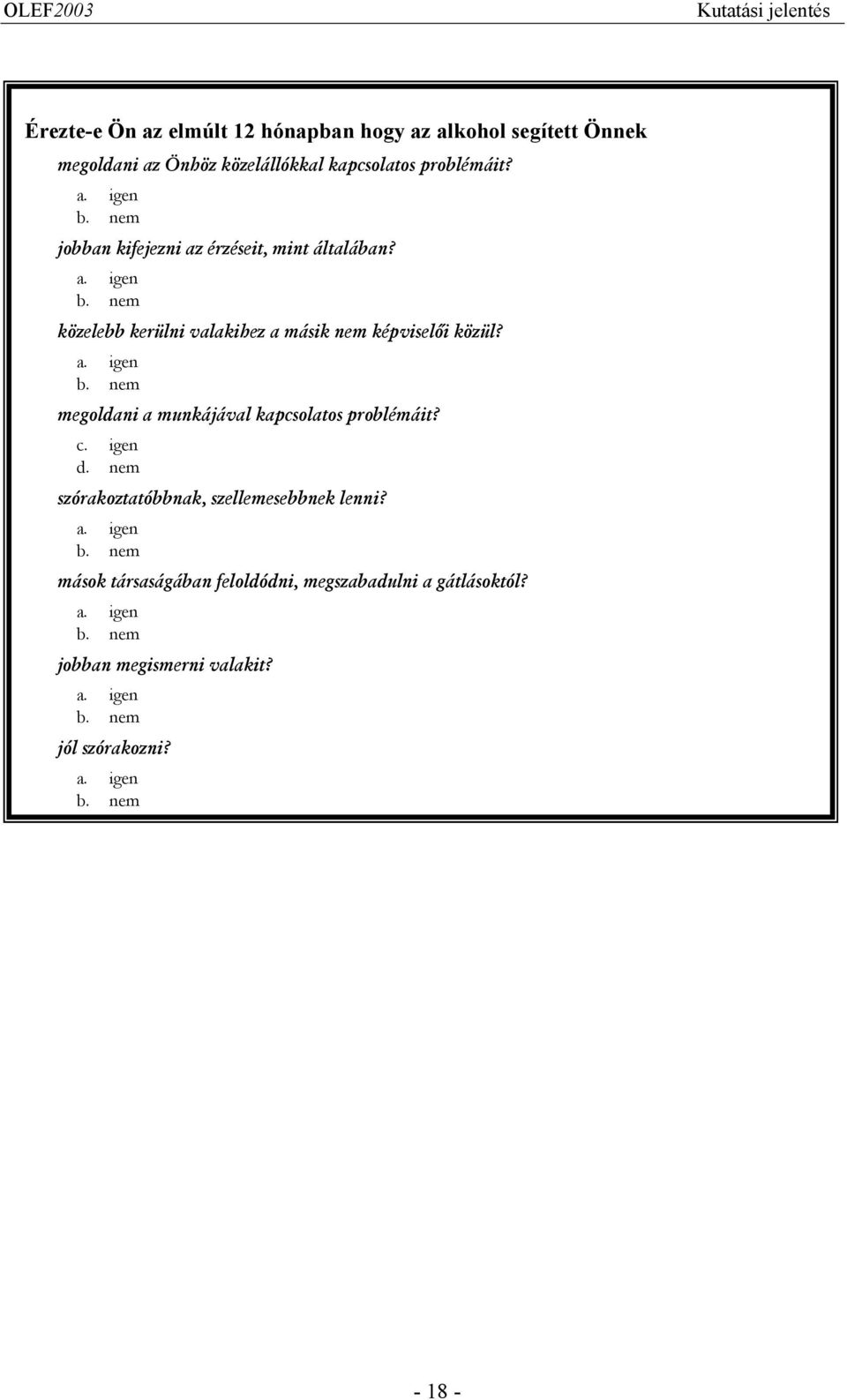 OLEF2003 Kutatási jelentés

Érezte-e Ön az elmúlt 12 hónapban hogy az alkohol segített Önnek

megoldani az Önhöz közelállókkal kapcsolatos problémáit?
a. igen
b. nem

jobban kifejezni az érzéseit, mint általában?
a. igen
b. nem

közelebb kerülni valakihez a másik nem képviselői közül?
a. igen
b. nem

megoldani a munkájával kapcsolatos problémáit?
c. igen
d. nem

szórakoztatóbbnak, szellemesebbnek lenni?
a. igen
b. nem

mások társaságában feloldódni, megszabadulni a gátlásoktól?
a. igen
b. nem

jobban megismerni valakit?
a. igen
b. nem

jól szórakozni?
a. igen
b. nem

- 18 -